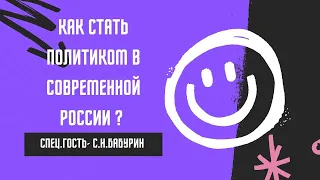 КАК СТАТЬ ПОЛИТИКОМ В СОВРЕМЕННОЙ РОССИИ ?

СПЕЦ.ГОСТЬ- С.Н.БАБУРИН